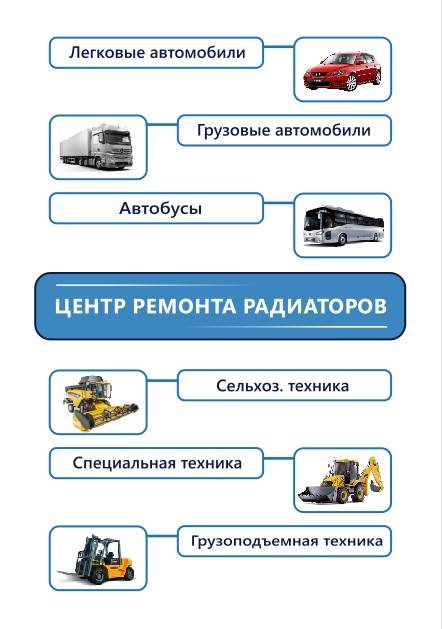 Легковые автомобили

Грузовые автомобили

Автобусы

ЦЕНТР РЕМОНТА РАДИАТОРОВ

Сельхоз. техника

Специальная техника

Грузоподъемная техника